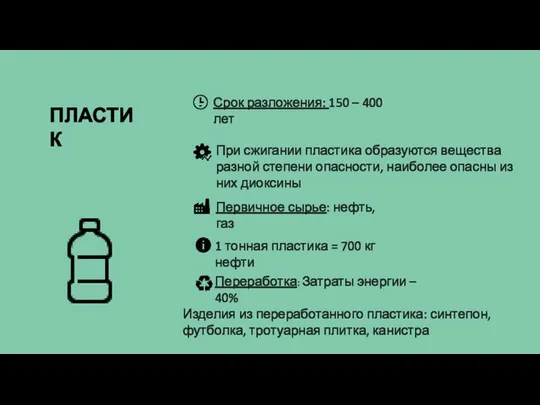 ПЛАСТИК

Срок разложения: 150 – 400 лет

При сжигании пластика образуются вещества разной степени опасности, наиболее опасны из них диоксины

Первичное сырье: нефть, газ

1 тонная пластика = 700 кг нефти

Переработка: Затраты энергии – 40%

Изделия из переработанного пластика: синтепон, футболка, тротуарная плитка, канистра